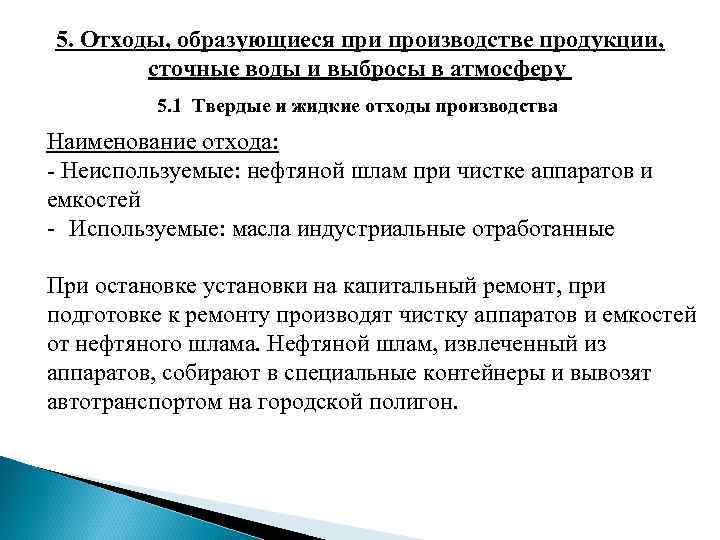 5. Отходы, образующиеся при производстве продукции, сточные воды и выбросы в атмосферу

5.1 Твердые и жидкие отходы производства

Наименование отхода:
- Неиспользуемые: нефтяной шлам при чистке аппаратов и емкостей
- Используемые: масла индустриальные отработанные

При остановке установки на капитальный ремонт, при подготовке к ремонту производят чистку аппаратов и емкостей от нефтяного шлама. Нефтяной шлам, извлеченный из аппаратов, собирают в специальные контейнеры и вывозят автотранспортом на городской полигон.